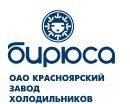 бирюса

ОАО КРАСНОЯРСКИЙ
ЗАВОД
ХОЛОДИЛЬНИКОВ